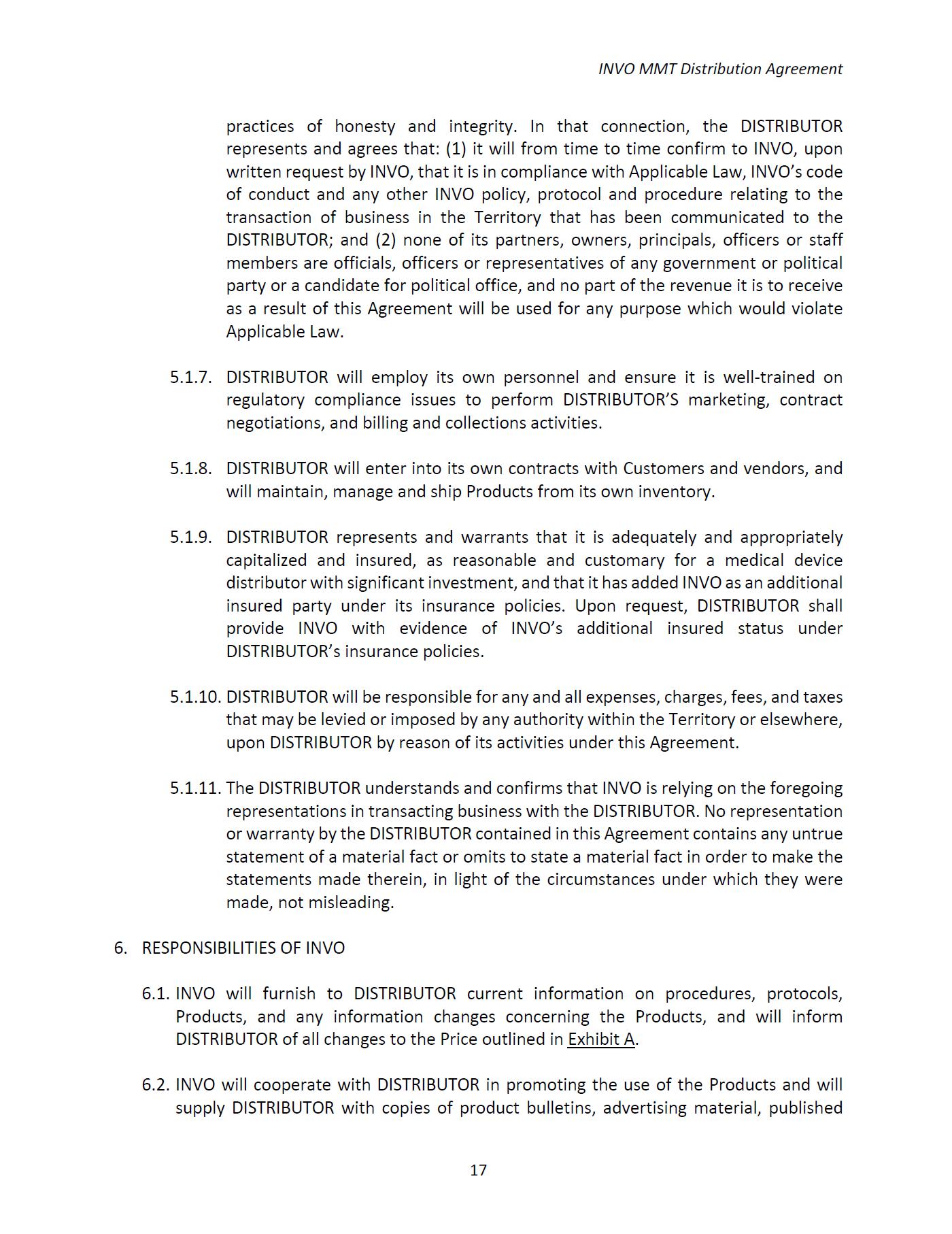 INVO MMT Distribution Agreement

practices of honesty and integrity. In that connection, the DISTRIBUTOR represents and agrees that: (1) it will from time to time confirm to INVO, upon written request by INVO, that it is in compliance with Applicable Law, INVO's code of conduct and any other INVO policy, protocol and procedure relating to the transaction of business in the Territory that has been communicated to the DISTRIBUTOR; and (2) none of its partners, owners, principals, officers or staff members are officials, officers or representatives of any government or political party or a candidate for political office, and no part of the revenue it is to receive as a result of this Agreement will be used for any purpose which would violate Applicable Law.

5.1.7. DISTRIBUTOR will employ its own personnel and ensure it is well-trained on regulatory compliance issues to perform DISTRIBUTOR'S marketing, contract negotiations, and billing and collections activities.

5.1.8. DISTRIBUTOR will enter into its own contracts with Customers and vendors, and will maintain, manage and ship Products from its own inventory.

5.1.9. DISTRIBUTOR represents and warrants that it is adequately and appropriately capitalized and insured, as reasonable and customary for a medical device distributor with significant investment, and that it has added INVO as an additional insured party under its insurance policies. Upon request, DISTRIBUTOR shall provide INVO with evidence of INVO's additional insured status under DISTRIBUTOR's insurance policies.

5.1.10. DISTRIBUTOR will be responsible for any and all expenses, charges, fees, and taxes that may be levied or imposed by any authority within the Territory or elsewhere, upon DISTRIBUTOR by reason of its activities under this Agreement.

5.1.11. The DISTRIBUTOR understands and confirms that INVO is relying on the foregoing representations in transacting business with the DISTRIBUTOR. No representation or warranty by the DISTRIBUTOR contained in this Agreement contains any untrue statement of a material fact or omits to state a material fact in order to make the statements made therein, in light of the circumstances under which they were made, not misleading.

6. RESPONSIBILITIES OF INVO

6.1. INVO will furnish to DISTRIBUTOR current information on procedures, protocols, Products, and any information changes concerning the Products, and will inform DISTRIBUTOR of all changes to the Price outlined in Exhibit A.

6.2. INVO will cooperate with DISTRIBUTOR in promoting the use of the Products and will supply DISTRIBUTOR with copies of product bulletins, advertising material, published

17